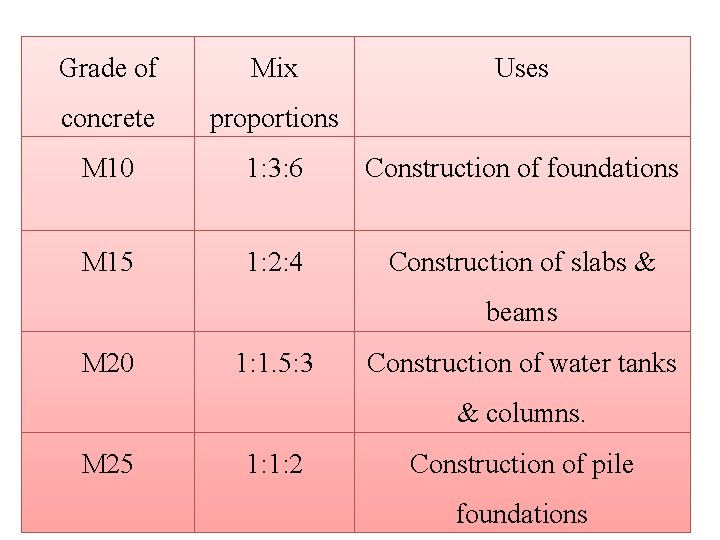 | Grade of concrete | Mix proportions | Uses |
|---|---|---|
| M10 | 1:3:6 | Construction of foundations |
| M15 | 1:2:4 | Construction of slabs & beams |
| M20 | 1:1.5:3 | Construction of water tanks & columns. |
| M25 | 1:1:2 | Construction of pile foundations |